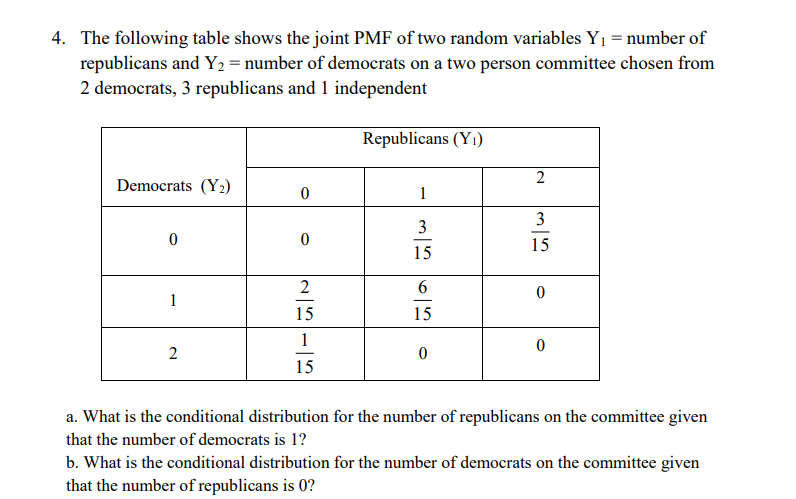 4. The following table shows the joint PMF of two random variables $Y_1$ = number of republicans and $Y_2$ = number of democrats on a two person committee chosen from 2 democrats, 3 republicans and 1 independent

| | Republicans ($Y_1$) | | |
|---|---|---|---|
| Democrats ($Y_2$) | 0 | 1 | 2 |
| 0 | 0 | $\frac{3}{15}$ | $\frac{3}{15}$ |
| 1 | $\frac{2}{15}$ | $\frac{6}{15}$ | 0 |
| 2 | $\frac{1}{15}$ | 0 | 0 |

a. What is the conditional distribution for the number of republicans on the committee given that the number of democrats is 1?
b. What is the conditional distribution for the number of democrats on the committee given that the number of republicans is 0?